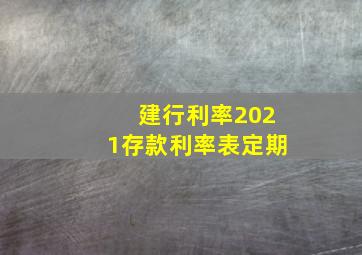 建行利率2021存款利率表定期